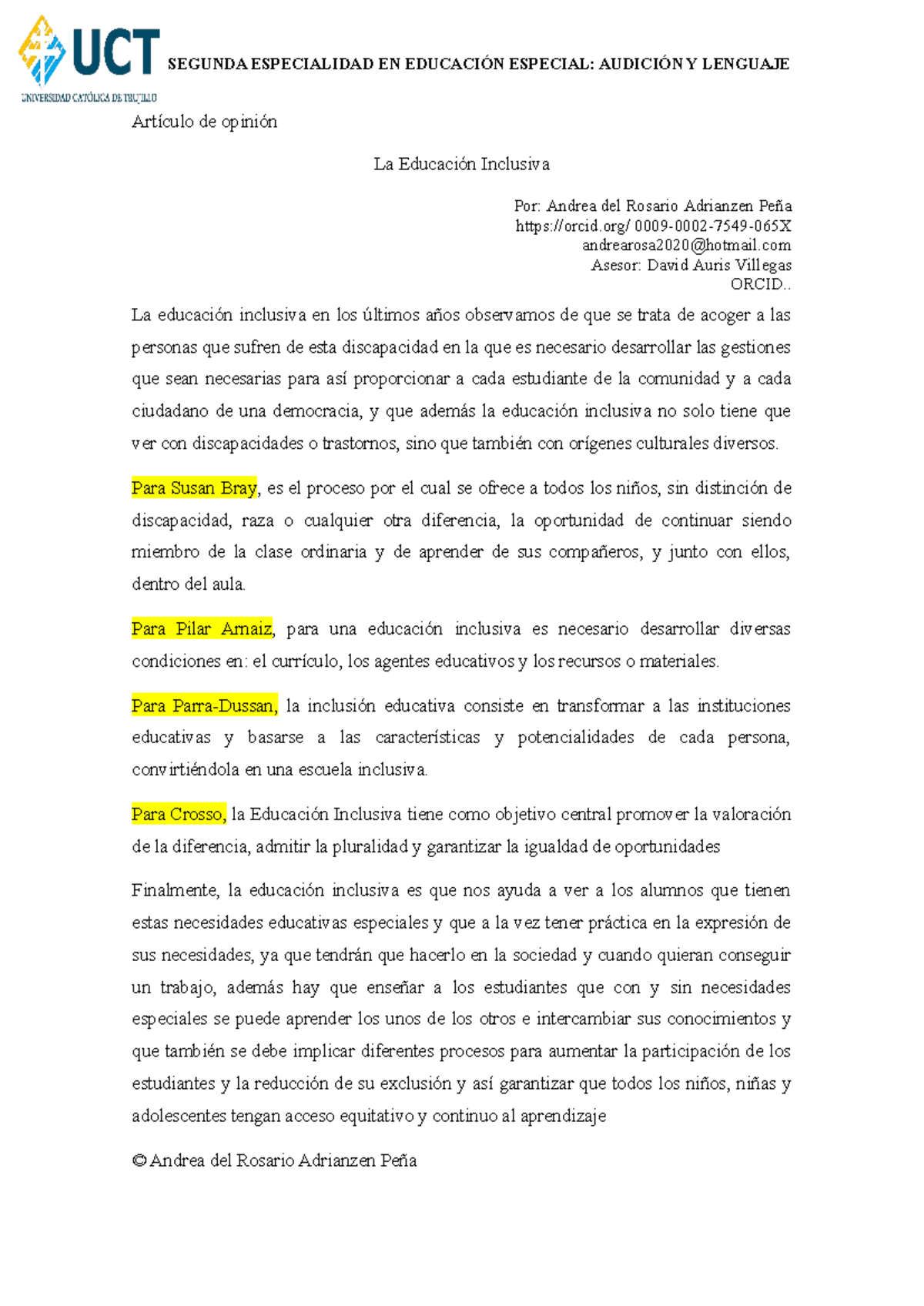 UCT
UNIVERSIDAD CATÓLICA DE TRUJILLO

SEGUNDA ESPECIALIDAD EN EDUCACIÓN ESPECIAL: AUDICIÓN Y LENGUAJE

Artículo de opinión

La Educación Inclusiva

Por: Andrea del Rosario Adrianzen Peña
https://orcid.org/ 0009-0002-7549-065X
andrearosa2020@hotmail.com
Asesor: David Auris Villegas
ORCID..

La educación inclusiva en los últimos años observamos de que se trata de acoger a las personas que sufren de esta discapacidad en la que es necesario desarrollar las gestiones que sean necesarias para así proporcionar a cada estudiante de la comunidad y a cada ciudadano de una democracia, y que además la educación inclusiva no solo tiene que ver con discapacidades o trastornos, sino que también con orígenes culturales diversos.

Para Susan Bray, es el proceso por el cual se ofrece a todos los niños, sin distinción de discapacidad, raza o cualquier otra diferencia, la oportunidad de continuar siendo miembro de la clase ordinaria y de aprender de sus compañeros, y junto con ellos, dentro del aula.

Para Pilar Arnaiz, para una educación inclusiva es necesario desarrollar diversas condiciones en: el currículo, los agentes educativos y los recursos o materiales.

Para Parra-Dussan, la inclusión educativa consiste en transformar a las instituciones educativas y basarse a las características y potencialidades de cada persona, convirtiéndola en una escuela inclusiva.

Para Crosso, la Educación Inclusiva tiene como objetivo central promover la valoración de la diferencia, admitir la pluralidad y garantizar la igualdad de oportunidades

Finalmente, la educación inclusiva es que nos ayuda a ver a los alumnos que tienen estas necesidades educativas especiales y que a la vez tener práctica en la expresión de sus necesidades, ya que tendrán que hacerlo en la sociedad y cuando quieran conseguir un trabajo, además hay que enseñar a los estudiantes que con y sin necesidades especiales se puede aprender los unos de los otros e intercambiar sus conocimientos y que también se debe implicar diferentes procesos para aumentar la participación de los estudiantes y la reducción de su exclusión y así garantizar que todos los niños, niñas y adolescentes tengan acceso equitativo y continuo al aprendizaje

© Andrea del Rosario Adrianzen Peña